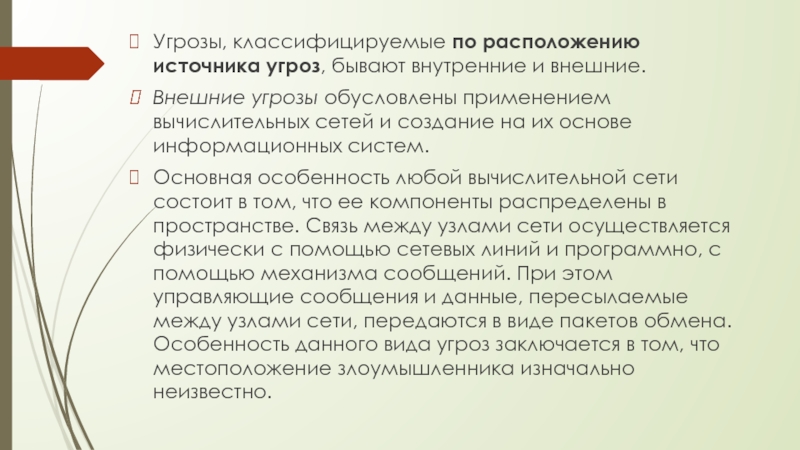 Угрозы, классифицируемые по расположению источника угроз, бывают внутренние и внешние.

Внешние угрозы обусловлены применением вычислительных сетей и создание на их основе информационных систем.

Основная особенность любой вычислительной сети состоит в том, что ее компоненты распределены в пространстве. Связь между узлами сети осуществляется физически с помощью сетевых линий и программно, с помощью механизма сообщений. При этом управляющие сообщения и данные, пересылаемые между узлами сети, передаются в виде пакетов обмена. Особенность данного вида угроз заключается в том, что местоположение злоумышленника изначально неизвестно.